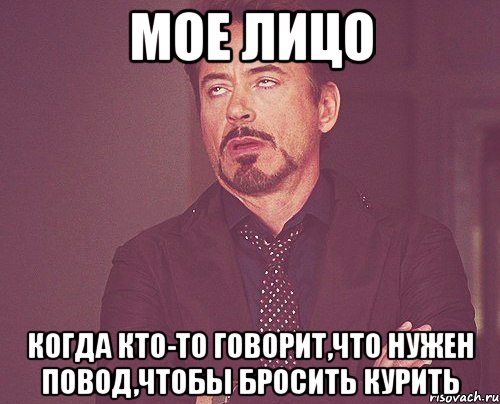 МОЕ ЛИЦО

КОГДА КТО-ТО ГОВОРИТ,ЧТО НУЖЕН ПОВОД,ЧТОБЫ БРОСИТЬ КУРИТЬ

risovach.ru